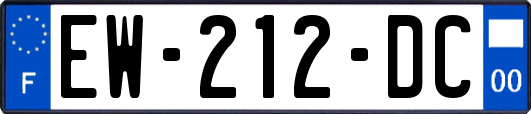 F
EW-212-DC
00